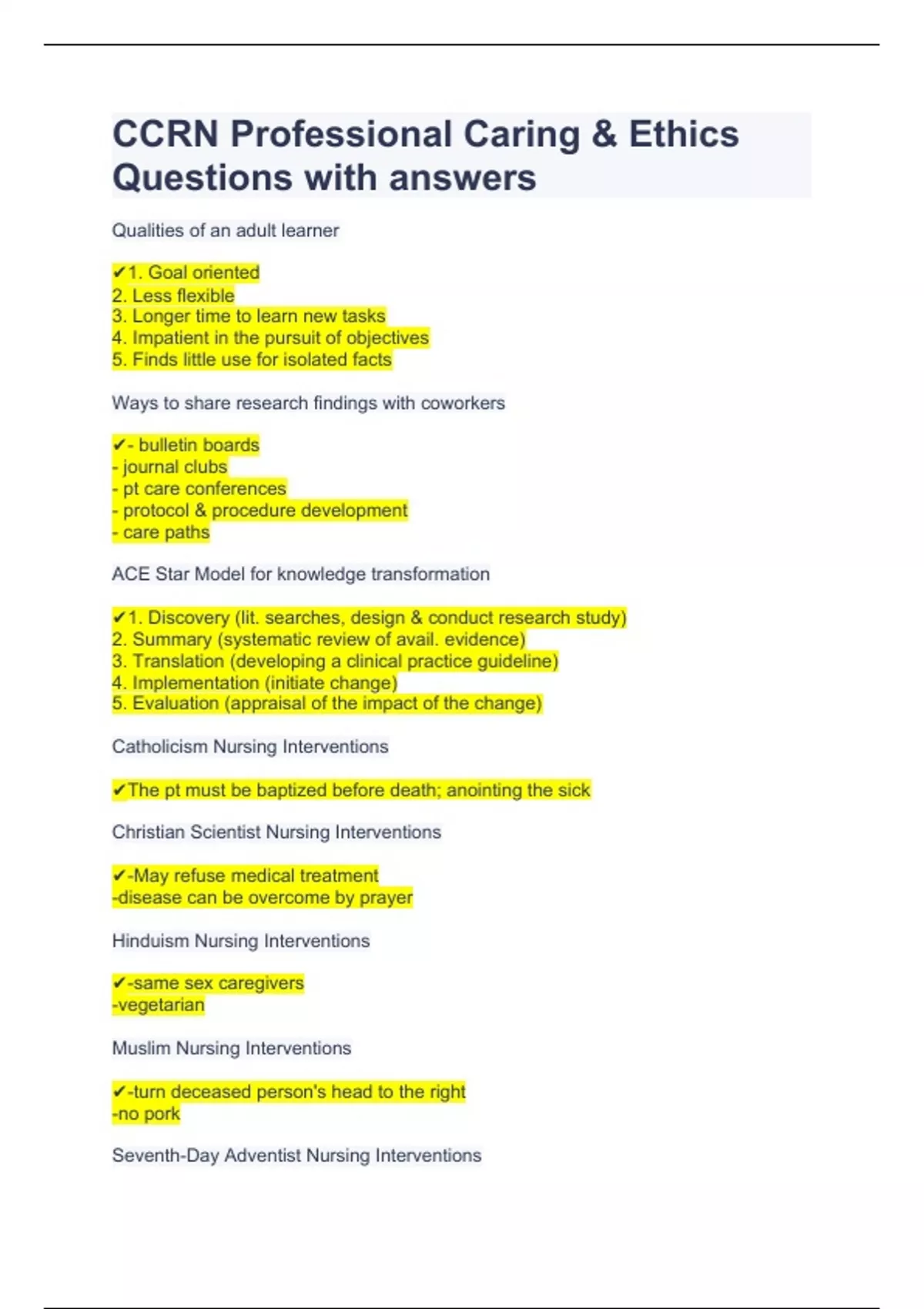 CCRN Professional Caring & Ethics Questions with answers

Qualities of an adult learner

✔1. Goal oriented
2. Less flexible
3. Longer time to learn new tasks
4. Impatient in the pursuit of objectives
5. Finds little use for isolated facts

Ways to share research findings with coworkers

✔- bulletin boards
- journal clubs
- pt care conferences
- protocol & procedure development
- care paths

ACE Star Model for knowledge transformation

✔1. Discovery (lit. searches, design & conduct research study)
2. Summary (systematic review of avail. evidence)
3. Translation (developing a clinical practice guideline)
4. Implementation (initiate change)
5. Evaluation (appraisal of the impact of the change)

Catholicism Nursing Interventions

✔The pt must be baptized before death; anointing the sick

Christian Scientist Nursing Interventions

✔-May refuse medical treatment
-disease can be overcome by prayer

Hinduism Nursing Interventions

✔-same sex caregivers
-vegetarian

Muslim Nursing Interventions

✔-turn deceased person's head to the right
-no pork

Seventh-Day Adventist Nursing Interventions